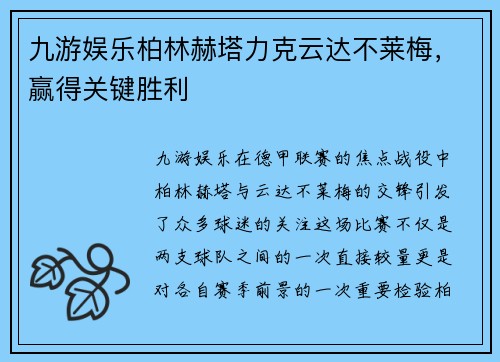 九游娱乐柏林赫塔力克云达不莱梅，赢得关键胜利

九游娱乐在德甲联赛的焦点战役中柏林赫塔与云达不莱梅的交锋引发了众多球迷的关注这场比赛不仅是两支球队之间的一次直接较量更是对各自赛季前景的一次重要检验柏